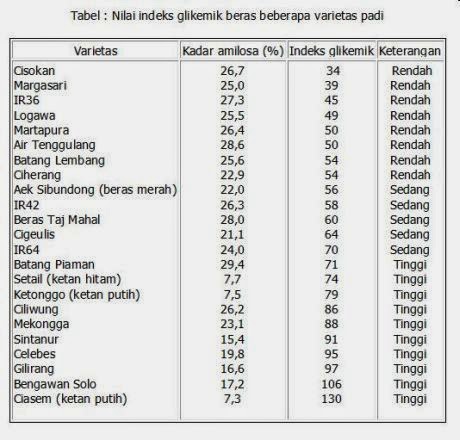 Tabel : Nilai indeks glikemik beras beberapa varietas padi

| Varietas | Kadar amilosa (%) | Indeks glikemik | Keterangan |
|---|---|---|---|
| Cisokan | 26,7 | 34 | Rendah |
| Margasari | 25,0 | 39 | Rendah |
| IR36 | 27,3 | 45 | Rendah |
| Logawa | 25,5 | 49 | Rendah |
| Martapura | 26,4 | 50 | Rendah |
| Air Tenggulang | 28,6 | 50 | Rendah |
| Batang Lembang | 25,6 | 54 | Rendah |
| Ciherang | 22,9 | 54 | Rendah |
| Aek Sibundong (beras merah) | 22,0 | 56 | Sedang |
| IR42 | 26,3 | 58 | Sedang |
| Beras Taj Mahal | 28,0 | 60 | Sedang |
| Cigeulis | 21,1 | 64 | Sedang |
| IR64 | 24,0 | 70 | Sedang |
| Batang Piaman | 29,4 | 71 | Tinggi |
| Setail (ketan hitam) | 7,7 | 74 | Tinggi |
| Ketonggo (ketan putih) | 7,5 | 79 | Tinggi |
| Ciliwung | 26,2 | 86 | Tinggi |
| Mekongga | 23,1 | 88 | Tinggi |
| Sintanur | 15,4 | 91 | Tinggi |
| Celebes | 19,8 | 95 | Tinggi |
| Gilirang | 16,6 | 97 | Tinggi |
| Bengawan Solo | 17,2 | 106 | Tinggi |
| Ciasem (ketan putih) | 7,3 | 130 | Tinggi |